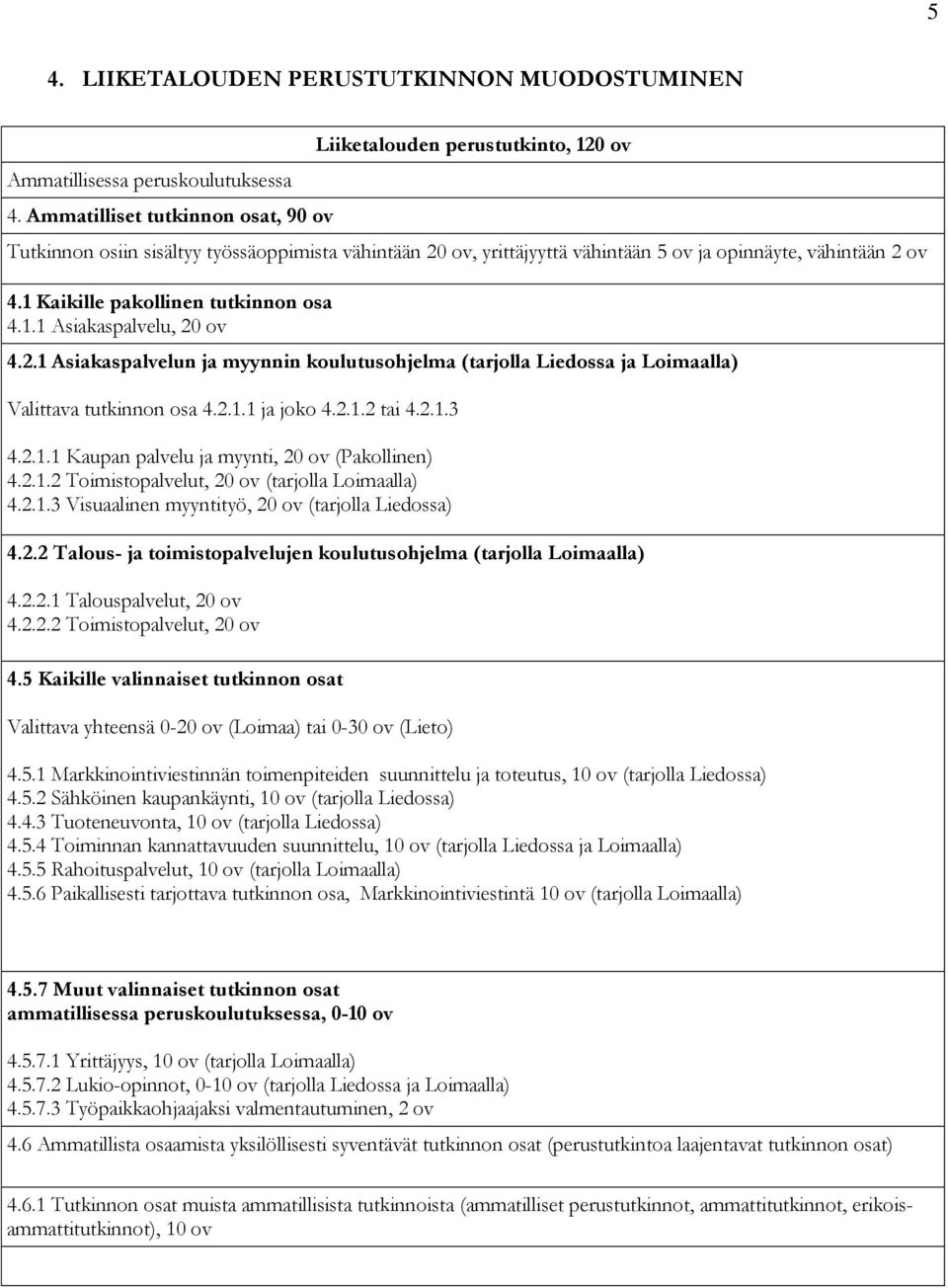 5

4. LIIKETALOUDEN PERUSTUTKINNON MUODOSTUMINEN

Liiketalouden perustutkinto, 120 ov

Ammatillisessa peruskoulutuksessa

4. Ammatilliset tutkinnon osat, 90 ov

Tutkinnon osiin sisältyy työssäoppimista vähintään 20 ov, yrittäjyyttä vähintään 5 ov ja opinnäyte, vähintään 2 ov

4.1 Kaikille pakollinen tutkinnon osa
4.1.1 Asiakaspalvelu, 20 ov

4.2.1 Asiakaspalvelun ja myynnin koulutusohjelma (tarjolla Liedossa ja Loimaalla)

Valittava tutkinnon osa 4.2.1.1 ja joko 4.2.1.2 tai 4.2.1.3

4.2.1.1 Kaupan palvelu ja myynti, 20 ov (Pakollinen)
4.2.1.2 Toimistopalvelut, 20 ov (tarjolla Loimaalla)
4.2.1.3 Visuaalinen myyntityö, 20 ov (tarjolla Liedossa)

4.2.2 Talous- ja toimistopalvelujen koulutusohjelma (tarjolla Loimaalla)

4.2.2.1 Talouspalvelut, 20 ov
4.2.2.2 Toimistopalvelut, 20 ov

4.5 Kaikille valinnaiset tutkinnon osat

Valittava yhteensä 0-20 ov (Loimaa) tai 0-30 ov (Lieto)

4.5.1 Markkinointiviestinnän toimenpiteiden suunnittelu ja toteutus, 10 ov (tarjolla Liedossa)
4.5.2 Sähköinen kaupankäynti, 10 ov (tarjolla Liedossa)
4.4.3 Tuoteneuvonta, 10 ov (tarjolla Liedossa)
4.5.4 Toiminnan kannattavuuden suunnittelu, 10 ov (tarjolla Liedossa ja Loimaalla)
4.5.5 Rahoituspalvelut, 10 ov (tarjolla Loimaalla)
4.5.6 Paikallisesti tarjottava tutkinnon osa, Markkinointiviestintä 10 ov (tarjolla Loimaalla)

4.5.7 Muut valinnaiset tutkinnon osat
ammatillisessa peruskoulutuksessa, 0-10 ov

4.5.7.1 Yrittäjyys, 10 ov (tarjolla Loimaalla)
4.5.7.2 Lukio-opinnot, 0-10 ov (tarjolla Liedossa ja Loimaalla)
4.5.7.3 Työpaikkaohjaajaksi valmentautuminen, 2 ov

4.6 Ammatillista osaamista yksilöllisesti syventävät tutkinnon osat (perustutkintoa laajentavat tutkinnon osat)

4.6.1 Tutkinnon osat muista ammatillisista tutkinnoista (ammatilliset perustutkinnot, ammattitutkinnot, erikoisammattitutkinnot), 10 ov